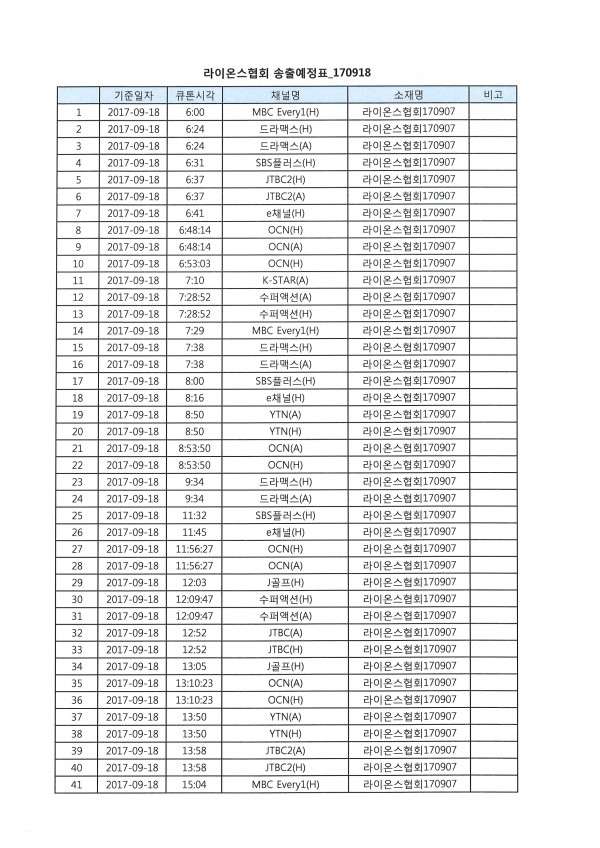 라이온스협회 송출예정표_170918

| | 기준일자 | 큐톤시각 | 채널명 | 소재명 | 비고 |
|---|---|---|---|---|---|
| 1 | 2017-09-18 | 6:00 | MBC Every1(H) | 라이온스협회170907 | |
| 2 | 2017-09-18 | 6:24 | 드라맥스(H) | 라이온스협회170907 | |
| 3 | 2017-09-18 | 6:24 | 드라맥스(A) | 라이온스협회170907 | |
| 4 | 2017-09-18 | 6:31 | SBS플러스(H) | 라이온스협회170907 | |
| 5 | 2017-09-18 | 6:37 | JTBC2(H) | 라이온스협회170907 | |
| 6 | 2017-09-18 | 6:37 | JTBC2(A) | 라이온스협회170907 | |
| 7 | 2017-09-18 | 6:41 | e채널(H) | 라이온스협회170907 | |
| 8 | 2017-09-18 | 6:48:14 | OCN(H) | 라이온스협회170907 | |
| 9 | 2017-09-18 | 6:48:14 | OCN(A) | 라이온스협회170907 | |
| 10 | 2017-09-18 | 6:53:03 | OCN(H) | 라이온스협회170907 | |
| 11 | 2017-09-18 | 7:10 | K-STAR(A) | 라이온스협회170907 | |
| 12 | 2017-09-18 | 7:28:52 | 수퍼액션(A) | 라이온스협회170907 | |
| 13 | 2017-09-18 | 7:28:52 | 수퍼액션(H) | 라이온스협회170907 | |
| 14 | 2017-09-18 | 7:29 | MBC Every1(H) | 라이온스협회170907 | |
| 15 | 2017-09-18 | 7:38 | 드라맥스(H) | 라이온스협회170907 | |
| 16 | 2017-09-18 | 7:38 | 드라맥스(A) | 라이온스협회170907 | |
| 17 | 2017-09-18 | 8:00 | SBS플러스(H) | 라이온스협회170907 | |
| 18 | 2017-09-18 | 8:16 | e채널(H) | 라이온스협회170907 | |
| 19 | 2017-09-18 | 8:50 | YTN(A) | 라이온스협회170907 | |
| 20 | 2017-09-18 | 8:50 | YTN(H) | 라이온스협회170907 | |
| 21 | 2017-09-18 | 8:53:50 | OCN(A) | 라이온스협회170907 | |
| 22 | 2017-09-18 | 8:53:50 | OCN(H) | 라이온스협회170907 | |
| 23 | 2017-09-18 | 9:34 | 드라맥스(H) | 라이온스협회170907 | |
| 24 | 2017-09-18 | 9:34 | 드라맥스(A) | 라이온스협회170907 | |
| 25 | 2017-09-18 | 11:32 | SBS플러스(H) | 라이온스협회170907 | |
| 26 | 2017-09-18 | 11:45 | e채널(H) | 라이온스협회170907 | |
| 27 | 2017-09-18 | 11:56:27 | OCN(H) | 라이온스협회170907 | |
| 28 | 2017-09-18 | 11:56:27 | OCN(A) | 라이온스협회170907 | |
| 29 | 2017-09-18 | 12:03 | J골프(H) | 라이온스협회170907 | |
| 30 | 2017-09-18 | 12:09:47 | 수퍼액션(H) | 라이온스협회170907 | |
| 31 | 2017-09-18 | 12:09:47 | 수퍼액션(A) | 라이온스협회170907 | |
| 32 | 2017-09-18 | 12:52 | JTBC(A) | 라이온스협회170907 | |
| 33 | 2017-09-18 | 12:52 | JTBC(H) | 라이온스협회170907 | |
| 34 | 2017-09-18 | 13:05 | J골프(H) | 라이온스협회170907 | |
| 35 | 2017-09-18 | 13:10:23 | OCN(A) | 라이온스협회170907 | |
| 36 | 2017-09-18 | 13:10:23 | OCN(H) | 라이온스협회170907 | |
| 37 | 2017-09-18 | 13:50 | YTN(A) | 라이온스협회170907 | |
| 38 | 2017-09-18 | 13:50 | YTN(H) | 라이온스협회170907 | |
| 39 | 2017-09-18 | 13:58 | JTBC2(A) | 라이온스협회170907 | |
| 40 | 2017-09-18 | 13:58 | JTBC2(H) | 라이온스협회170907 | |
| 41 | 2017-09-18 | 15:04 | MBC Every1(H) | 라이온스협회170907 | |